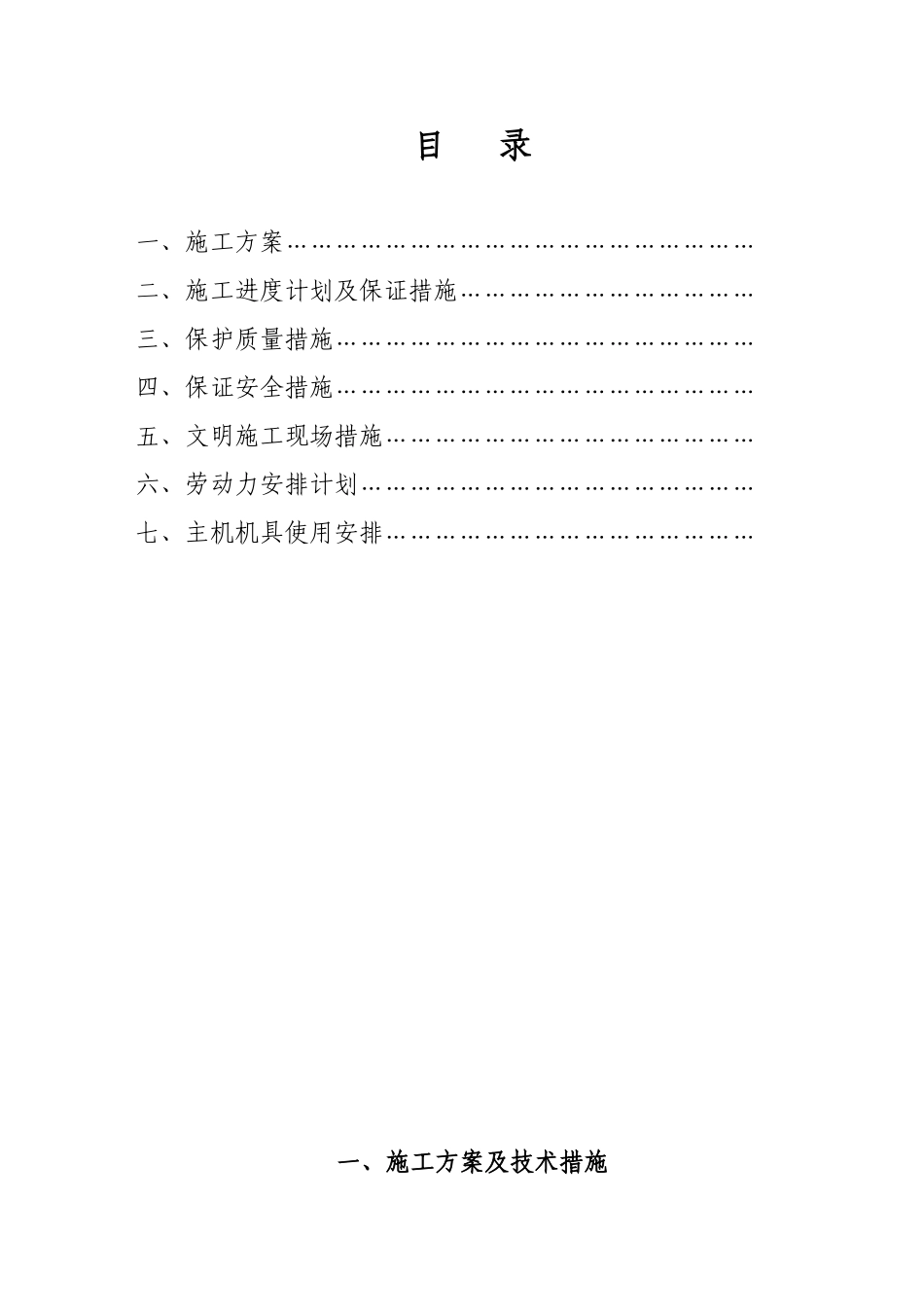 目 录

一、施工方案

二、施工进度计划及保证措施

三、保护质量措施

四、保证安全措施

五、文明施工现场措施

六、劳动力安排计划

七、主机机具使用安排

一、施工方案及技术措施